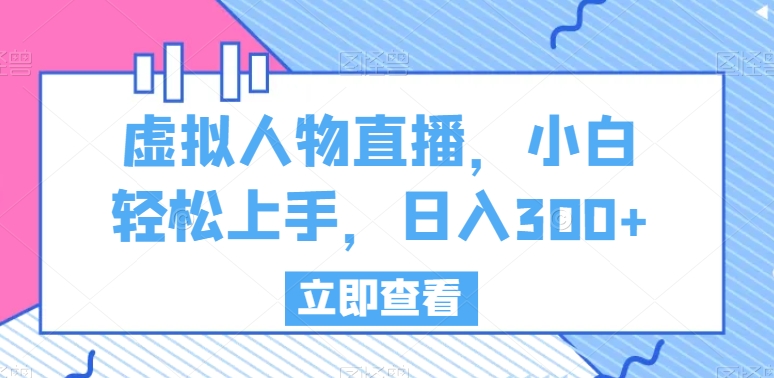 虚拟人物直播，小白轻松上手，日入300+

立即查看